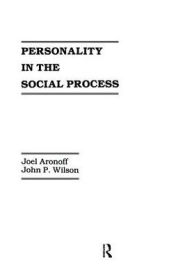 PERSONALITY
IN THE
SOCIAL PROCESS

Joel Aronoff
John P. Wilson

R